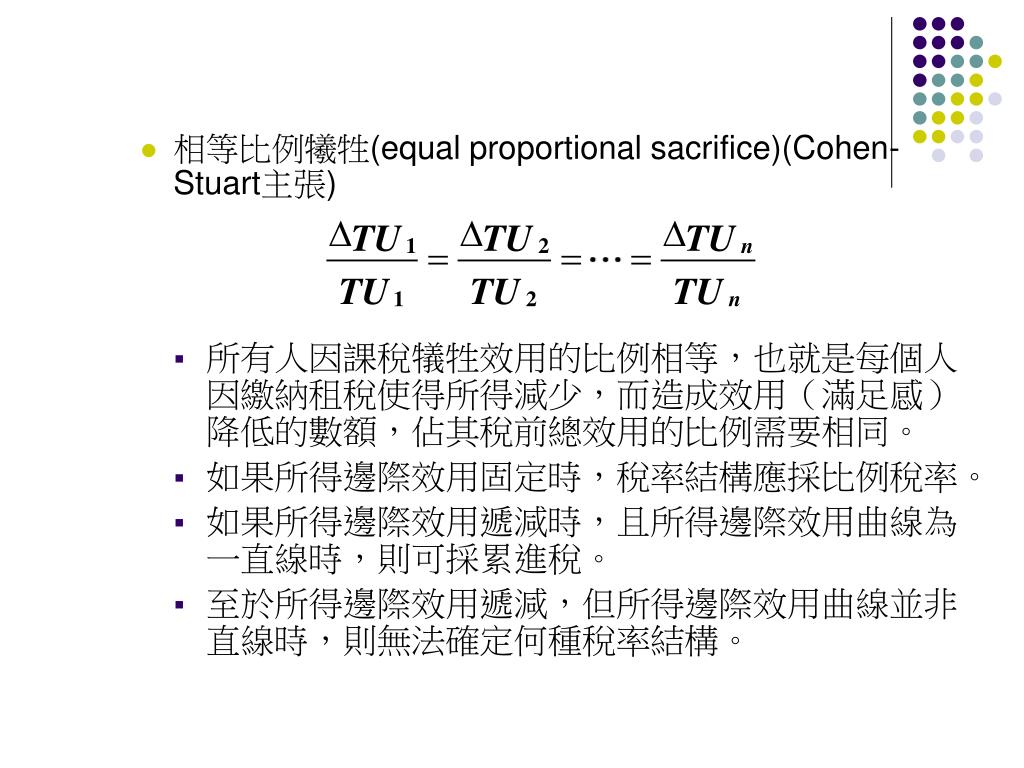 相等比例犧牲(equal proportional sacrifice)(Cohen-Stuart主張)

$\frac{\Delta TU_1}{TU_1} = \frac{\Delta TU_2}{TU_2} = \cdots = \frac{\Delta TU_n}{TU_n}$

所有人因課稅犧牲效用的比例相等，也就是每個人因繳納租稅使得所得減少，而造成效用（滿足感）降低的數額，佔其稅前總效用的比例需要相同。

如果所得邊際效用固定時，稅率結構應採比例稅率。

如果所得邊際效用遞減時，且所得邊際效用曲線為一直線時，則可採累進稅。

至於所得邊際效用遞減，但所得邊際效用曲線並非直線時，則無法確定何種稅率結構。